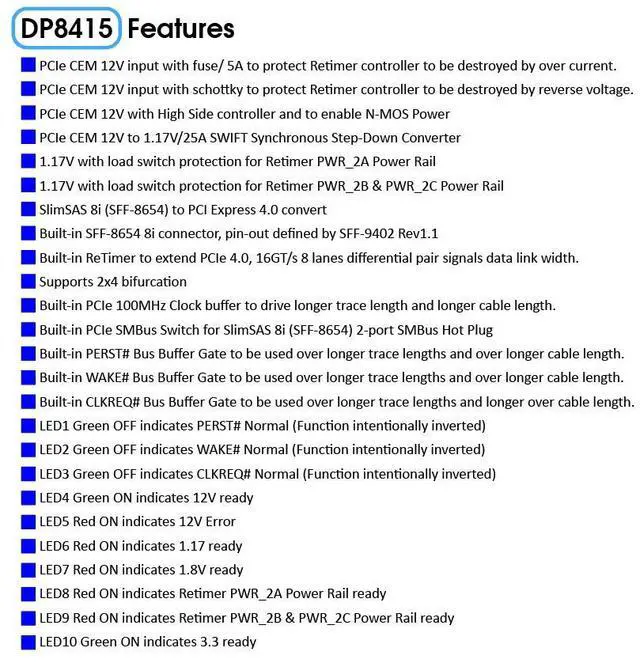 DP8415 Features

PCIe CEM 12V input with fuse/ 5A to protect Retimer controller to be destroyed by over current.
PCIe CEM 12V input with schottky to protect Retimer controller to be destroyed by reverse voltage.
PCIe CEM 12V with High Side controller and to enable N-MOS Power
PCIe CEM 12V to 1.17V/25A SWIFT Synchronous Step-Down Converter
1.17V with load switch protection for Retimer PWR_2A Power Rail
1.17V with load switch protection for Retimer PWR_2B & PWR_2C Power Rail
SlimSAS 8i (SFF-8654) to PCI Express 4.0 convert
Built-in SFF-8654 8i connector, pin-out defined by SFF-9402 Rev1.1
Built-in ReTimer to extend PCIe 4.0, 16GT/s 8 lanes differential pair signals data link width.
Supports 2x4 bifurcation
Built-in PCIe 100MHz Clock buffer to drive longer trace length and longer cable length.
Built-in PCIe SMBus Switch for SlimSAS 8i (SFF-8654) 2-port SMBus Hot Plug
Built-in PERST# Bus Buffer Gate to be used over longer trace lengths and over longer cable length.
Built-in WAKE# Bus Buffer Gate to be used over longer trace lengths and over longer cable length.
Built-in CLKREQ# Bus Buffer Gate to be used over longer trace lengths and longer over cable length.
LED1 Green OFF indicates PERST# Normal (Function intentionally inverted)
LED2 Green OFF indicates WAKE# Normal (Function intentionally inverted)
LED3 Green OFF indicates CLKREQ# Normal (Function intentionally inverted)
LED4 Green ON indicates 12V ready
LED5 Red ON indicates 12V Error
LED6 Red ON indicates 1.17 ready
LED7 Red ON indicates 1.8V ready
LED8 Red ON indicates Retimer PWR_2A Power Rail ready
LED9 Red ON indicates Retimer PWR_2B & PWR_2C Power Rail ready
LED10 Green ON indicates 3.3 ready